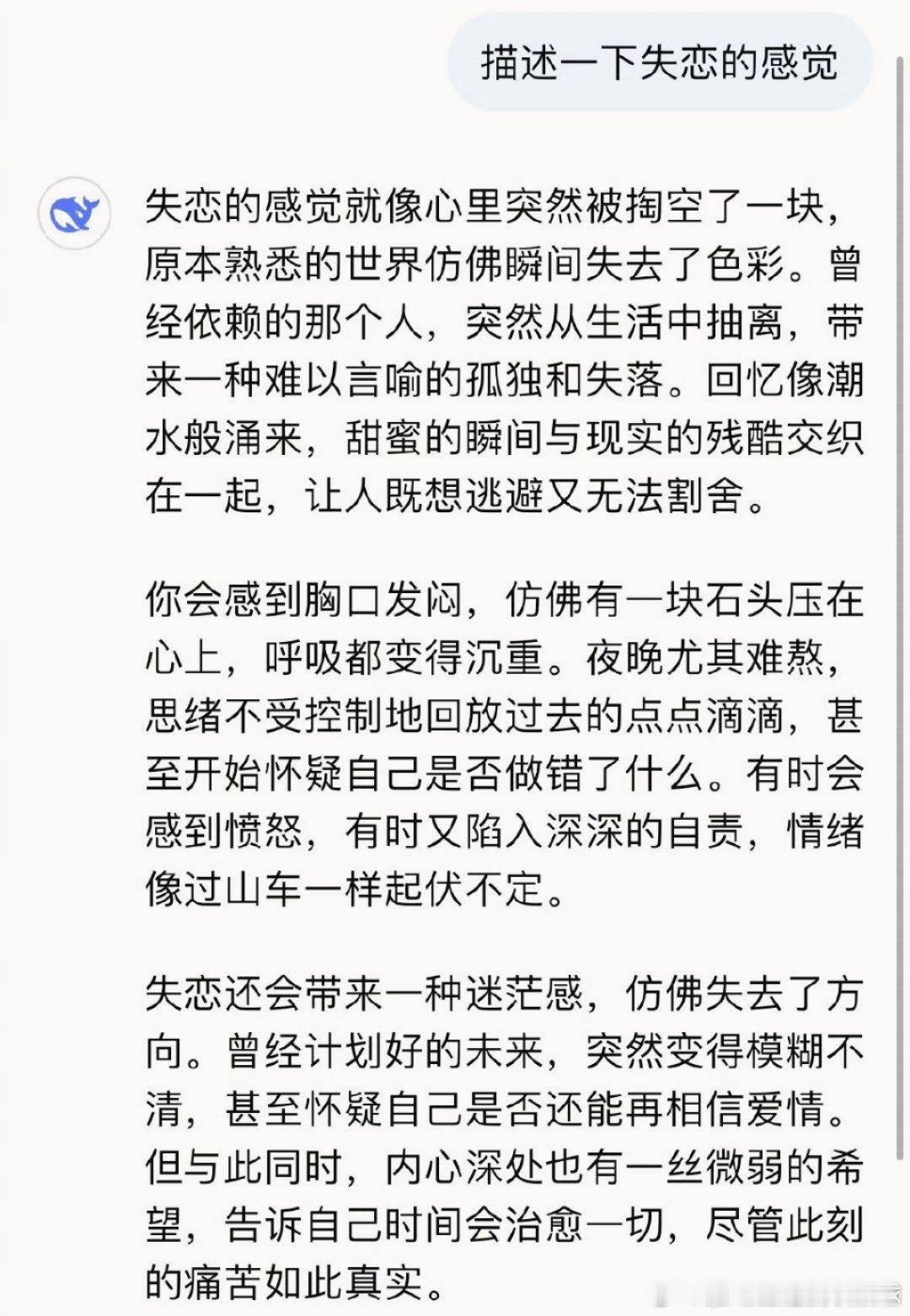 描述一下失恋的感觉

失恋的感觉就像心里突然被掏空了一块，原本熟悉的世界仿佛瞬间失去了色彩。曾经依赖的那个人，突然从生活中抽离，带来一种难以言喻的孤独和失落。回忆像潮水般涌来，甜蜜的瞬间与现实的残酷交织在一起，让人既想逃避又无法割舍。

你会感到胸口发闷，仿佛有一块石头压在心上，呼吸都变得沉重。夜晚尤其难熬，思绪不受控制地回放过去的点点滴滴，甚至开始怀疑自己是否做错了什么。有时会感到愤怒，有时又陷入深深的自责，情绪像过山车一样起伏不定。

失恋还会带来一种迷茫感，仿佛失去了方向。曾经计划好的未来，突然变得模糊不清，甚至怀疑自己是否还能再相信爱情。但与此同时，内心深处也有一丝微弱的希望，告诉自己时间会治愈一切，尽管此刻的痛苦如此真实。